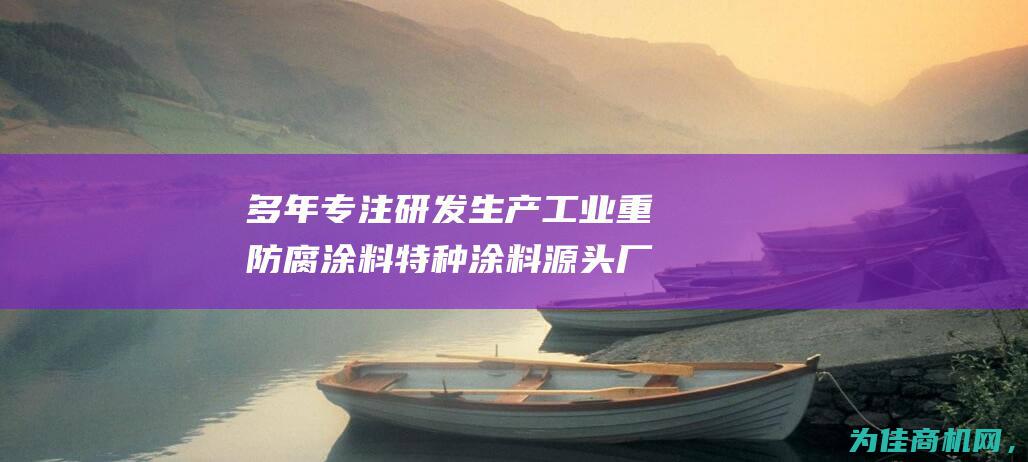 多年专注研发生产工业重防腐涂料特种涂料源头厂

为佳商机网，